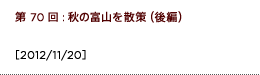 第 70 回 : 秋の富山を散策（後編）

[2012/11/20]